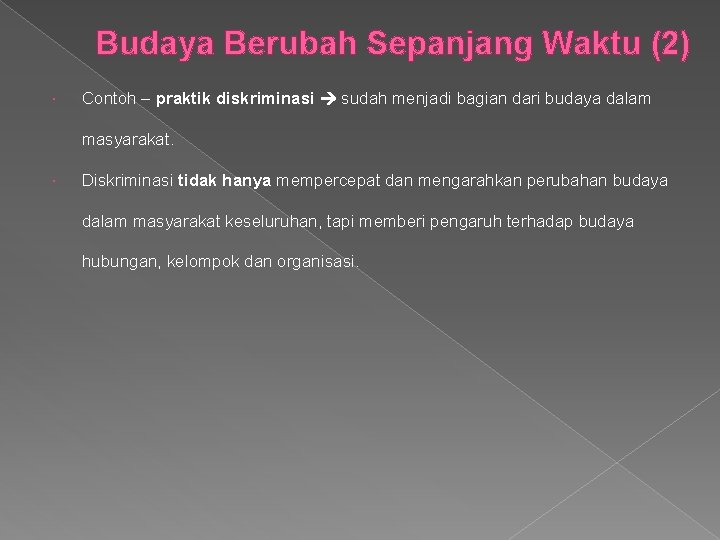 Budaya Berubah Sepanjang Waktu (2)

• Contoh – praktik diskriminasi → sudah menjadi bagian dari budaya dalam masyarakat.

• Diskriminasi tidak hanya mempercepat dan mengarahkan perubahan budaya dalam masyarakat keseluruhan, tapi memberi pengaruh terhadap budaya hubungan, kelompok dan organisasi.